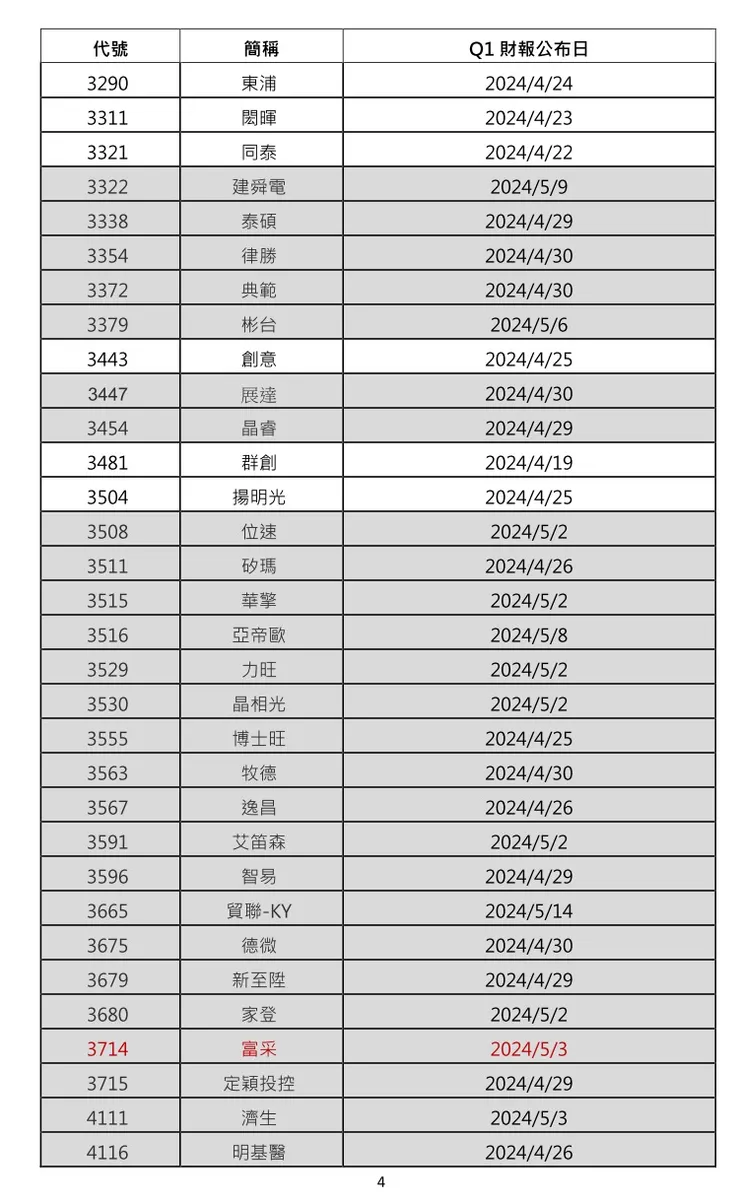 | 代號 | 簡稱 | Q1 財報公布日 |
|---|---|---|
| 3290 | 東浦 | 2024/4/24 |
| 3311 | 閎暉 | 2024/4/23 |
| 3321 | 同泰 | 2024/4/22 |
| 3322 | 建舜電 | 2024/5/9 |
| 3338 | 泰碩 | 2024/4/29 |
| 3354 | 律勝 | 2024/4/30 |
| 3372 | 典範 | 2024/4/30 |
| 3379 | 彬台 | 2024/5/6 |
| 3443 | 創意 | 2024/4/25 |
| 3447 | 展達 | 2024/4/30 |
| 3454 | 晶睿 | 2024/4/29 |
| 3481 | 群創 | 2024/4/19 |
| 3504 | 揚明光 | 2024/4/25 |
| 3508 | 位速 | 2024/5/2 |
| 3511 | 矽瑪 | 2024/4/26 |
| 3515 | 華擎 | 2024/5/2 |
| 3516 | 亞帝歐 | 2024/5/8 |
| 3529 | 力旺 | 2024/5/2 |
| 3530 | 晶相光 | 2024/5/2 |
| 3555 | 博士旺 | 2024/4/25 |
| 3563 | 牧德 | 2024/4/30 |
| 3567 | 逸昌 | 2024/4/26 |
| 3591 | 艾笛森 | 2024/5/2 |
| 3596 | 智易 | 2024/4/29 |
| 3665 | 貿聯-KY | 2024/5/14 |
| 3675 | 德微 | 2024/4/30 |
| 3679 | 新至陞 | 2024/4/29 |
| 3680 | 家登 | 2024/5/2 |
| 3714 | 富采 | 2024/5/3 |
| 3715 | 定穎投控 | 2024/4/29 |
| 4111 | 濟生 | 2024/5/3 |
| 4116 | 明基醫 | 2024/4/26 |

4